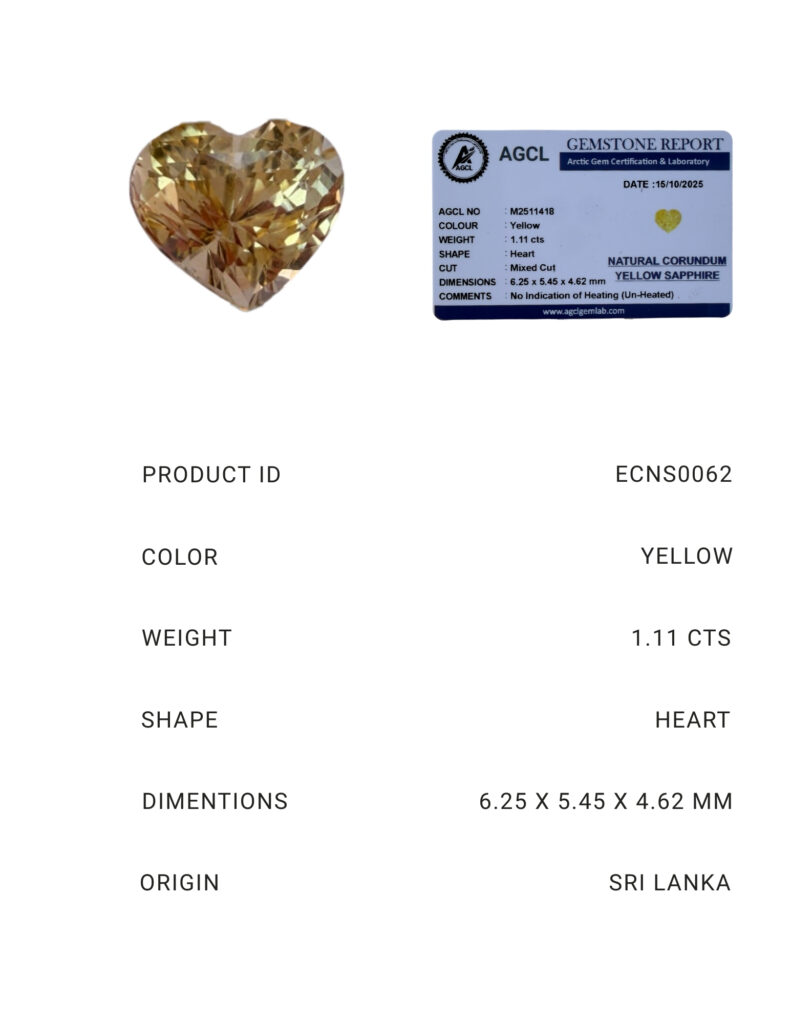 AGCL
GEMSTONE REPORT
Arctic Gem Certification & Laboratory
DATE :15/10/2025

AGCL NO : M2511418
COLOUR : Yellow
WEIGHT : 1.11 cts
SHAPE : Heart
CUT : Mixed Cut
DIMENSIONS : 6.25 x 5.45 x 4.62 mm
COMMENTS : No Indication of Heating (Un-Heated)

NATURAL CORUNDUM
YELLOW SAPPHIRE

www.agclgemlab.com

PRODUCT ID ECNS0062

COLOR YELLOW

WEIGHT 1.11 CTS

SHAPE HEART

DIMENTIONS 6.25 X 5.45 X 4.62 MM

ORIGIN SRI LANKA